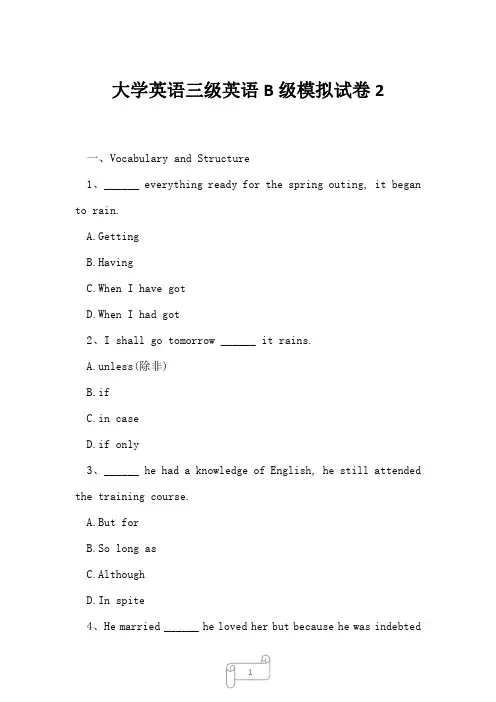 大学英语三级英语 B 级模拟试卷 2

一、Vocabulary and Structure

1、______ everything ready for the spring outing, it began to rain.

A.Getting

B.Having

C.When I have got

D.When I had got

2、I shall go tomorrow ______ it rains.

A.unless(除非)

B.if

C.in case

D.if only

3、______ he had a knowledge of English, he still attended the training course.

A.But for

B.So long as

C.Although

D.In spite

4、He married ______ he loved her but because he was indebted

1